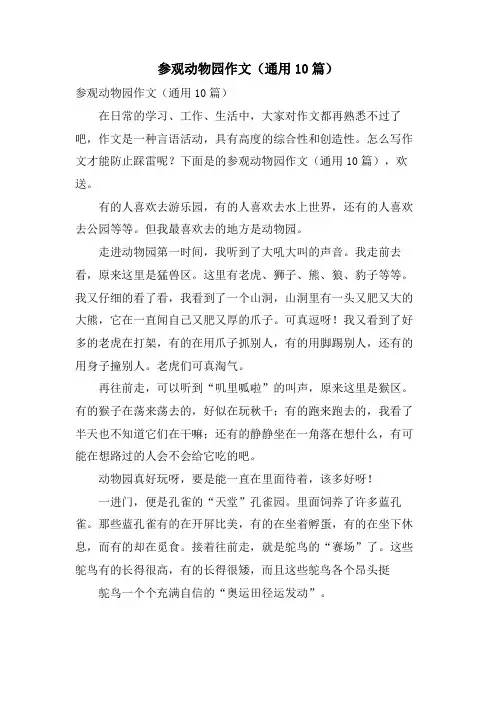 参观动物园作文（通用10篇）

参观动物园作文（通用10篇）

在日常的学习、工作、生活中，大家对作文都再熟悉不过了吧，作文是一种言语活动，具有高度的综合性和创造性。怎么写作文才能防止踩雷呢？下面是的参观动物园作文（通用10篇），欢送。

有的人喜欢去游乐园，有的人喜欢去水上世界，还有的人喜欢去公园等等。但我最喜欢去的地方是动物园。

走进动物园第一时间，我听到了大吼大叫的声音。我走前去看，原来这里是猛兽区。这里有老虎、狮子、熊、狼、豹子等等。我又仔细的看了看，我看到了一个山洞，山洞里有一头又肥又大的大熊，它在一直闻自己又肥又厚的爪子。可真逗呀！我又看到了好多的老虎在打架，有的在用爪子抓别人，有的用脚踢别人，还有的用身子撞别人。老虎们可真淘气。

再往前走，可以听到“叽里呱啦”的叫声，原来这里是猴区。有的猴子在荡来荡去的，好似在玩秋千；有的跑来跑去的，我看了半天也不知道它们在干嘛；还有的静静坐在一角落在想什么，有可能在想路过的人会不会给它吃的吧。

动物园真好玩呀，要是能一直在里面待着，该多好呀！

一进门，便是孔雀的“天堂”孔雀园。里面饲养了许多蓝孔雀。那些蓝孔雀有的在开屏比美，有的在坐着孵蛋，有的在坐下休息，而有的却在觅食。接着往前走，就是鸵鸟的“赛场”了。这些鸵鸟有的长得很高，有的长得很矮，而且这些鸵鸟各个昂头挺

鸵鸟一个个充满自信的“奥运田径运发动”。